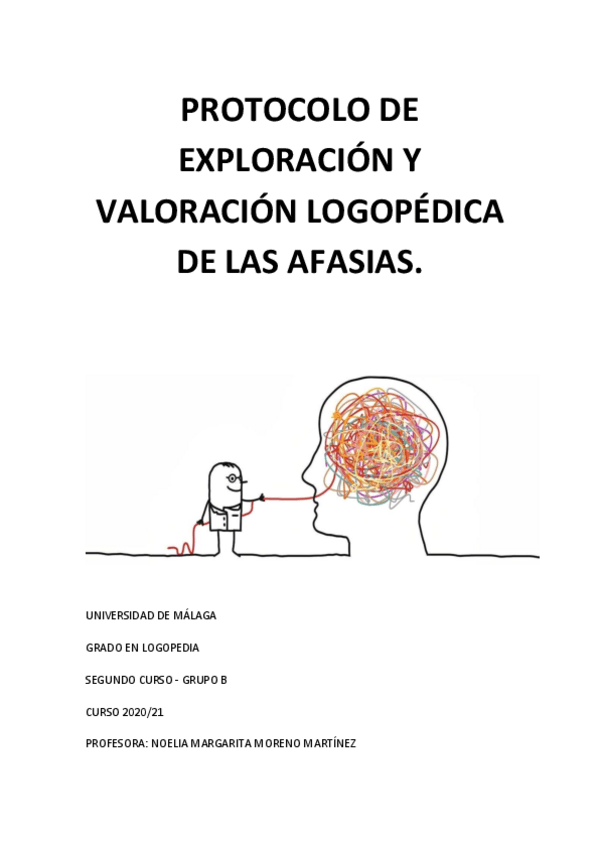 PROTOCOLO DE EXPLORACIÓN Y VALORACIÓN LOGOPÉDICA DE LAS AFASIAS.

UNIVERSIDAD DE MÁLAGA

GRADO EN LOGOPEDIA

SEGUNDO CURSO - GRUPO B

CURSO 2020/21

PROFESORA: NOELIA MARGARITA MORENO MARTÍNEZ